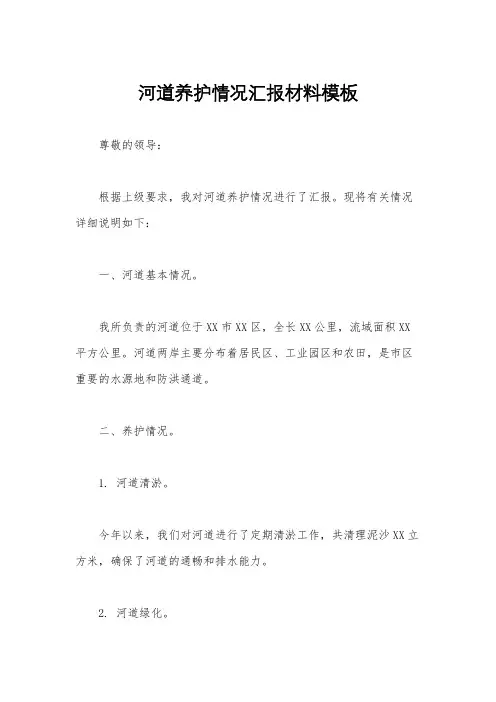 河道养护情况汇报材料模板

尊敬的领导：

根据上级要求，我对河道养护情况进行了汇报。现将有关情况详细说明如下：

一、河道基本情况。

我所负责的河道位于XX市XX区，全长XX公里，流域面积XX平方公里。河道两岸主要分布着居民区、工业园区和农田，是市区重要的水源地和防洪通道。

二、养护情况。

1. 河道清淤。

今年以来，我们对河道进行了定期清淤工作，共清理泥沙XX立方米，确保了河道的通畅和排水能力。

2. 河道绿化。